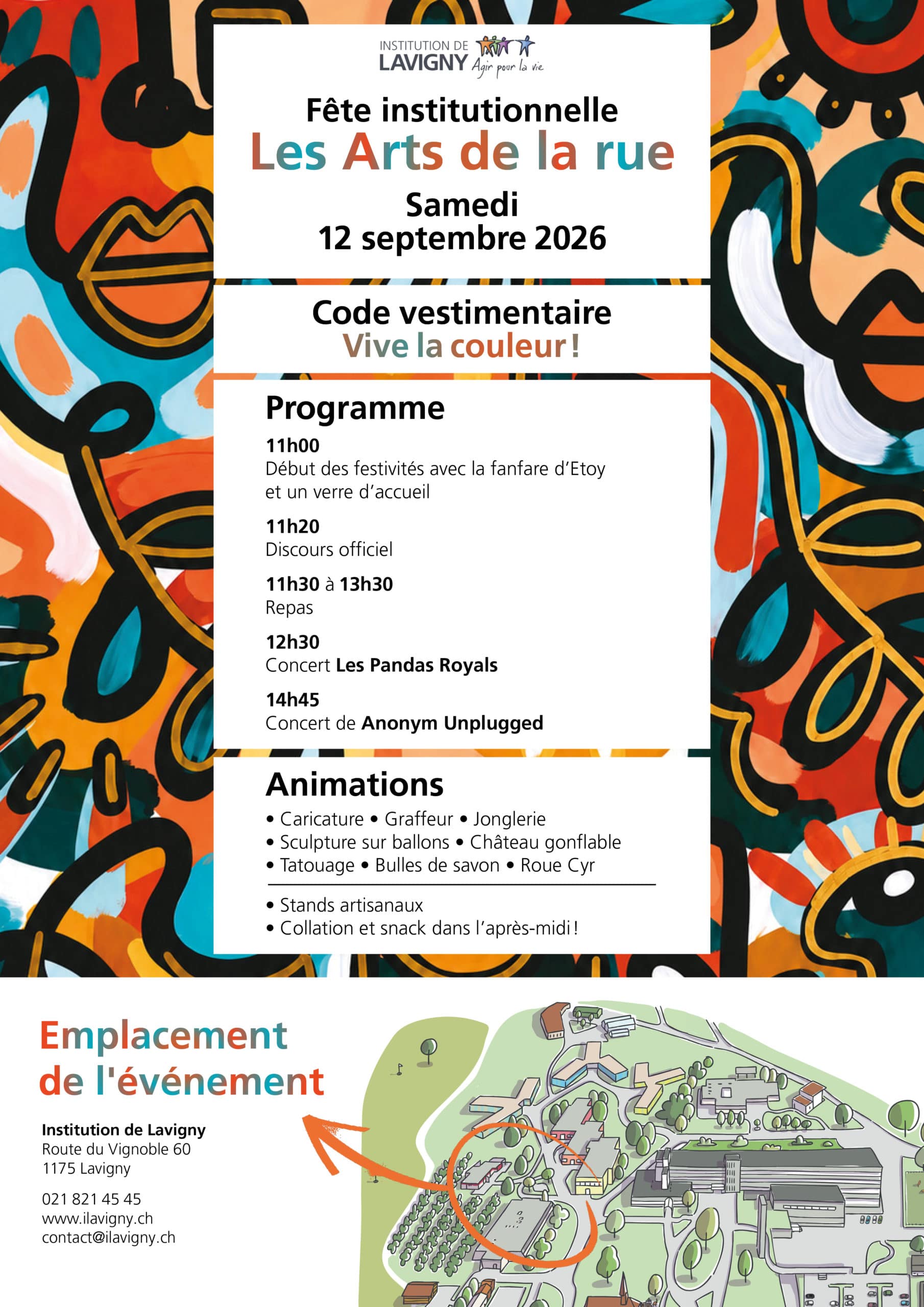 INSTITUTION DE LAVIGNY Agir pour la vie

Fête institutionnelle
Les Arts de la rue

Samedi
12 septembre 2026

Code vestimentaire
Vive la couleur !

Programme

11h00
Début des festivités avec la fanfare d'Etoy et un verre d'accueil

11h20
Discours officiel

11h30 à 13h30
Repas

12h30
Concert Les Pandas Royals

14h45
Concert de Anonym Unplugged

Animations

• Caricature • Graffeur • Jonglerie
• Sculpture sur ballons • Château gonflable
• Tatouage • Bulles de savon • Roue Cyr

• Stands artisanaux
• Collation et snack dans l'après-midi !

Emplacement de l'événement

Institution de Lavigny
Route du Vignoble 60
1175 Lavigny

021 821 45 45
www.ilavigny.ch
contact@ilavigny.ch